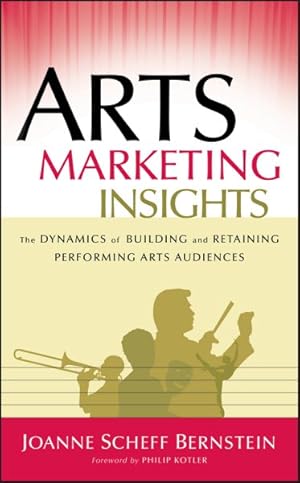 ARTS
MARKETING
INSIGHTS

The DYNAMICS of BUILDING and RETAINING PERFORMING ARTS AUDIENCES

JOANNE SCHEFF BERNSTEIN

Foreword by PHILIP KOTLER